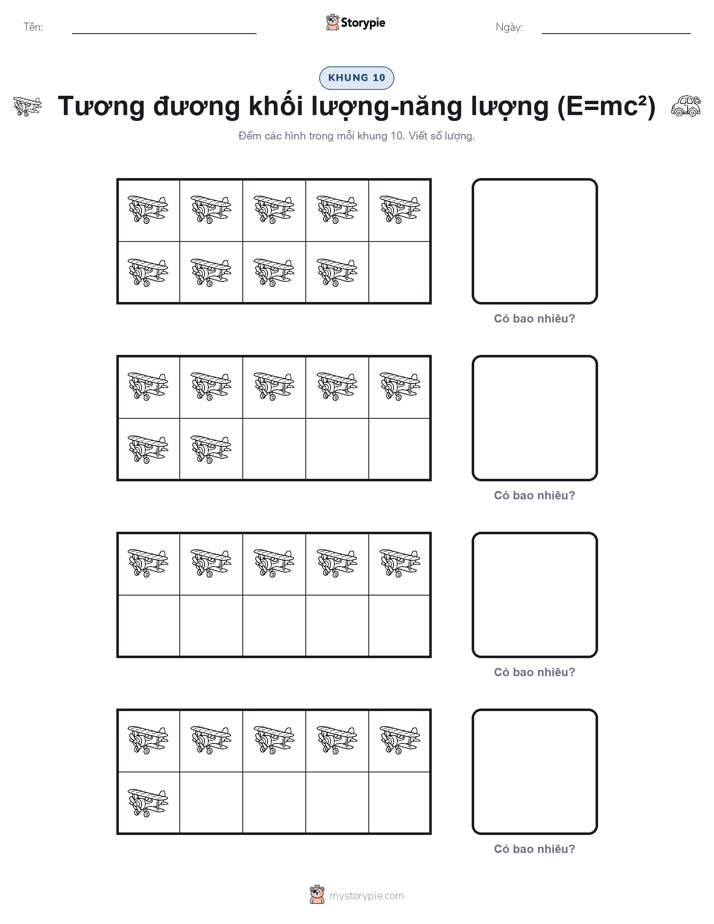 Tên:

Storypie

Ngày:

KHUNG 10

Tương đương khối lượng-năng lượng ($E=mc^2$)

Đếm các hình trong mỗi khung 10. Viết số lượng.

Có bao nhiêu?

Có bao nhiêu?

Có bao nhiêu?

Có bao nhiêu?

mystorypie.com